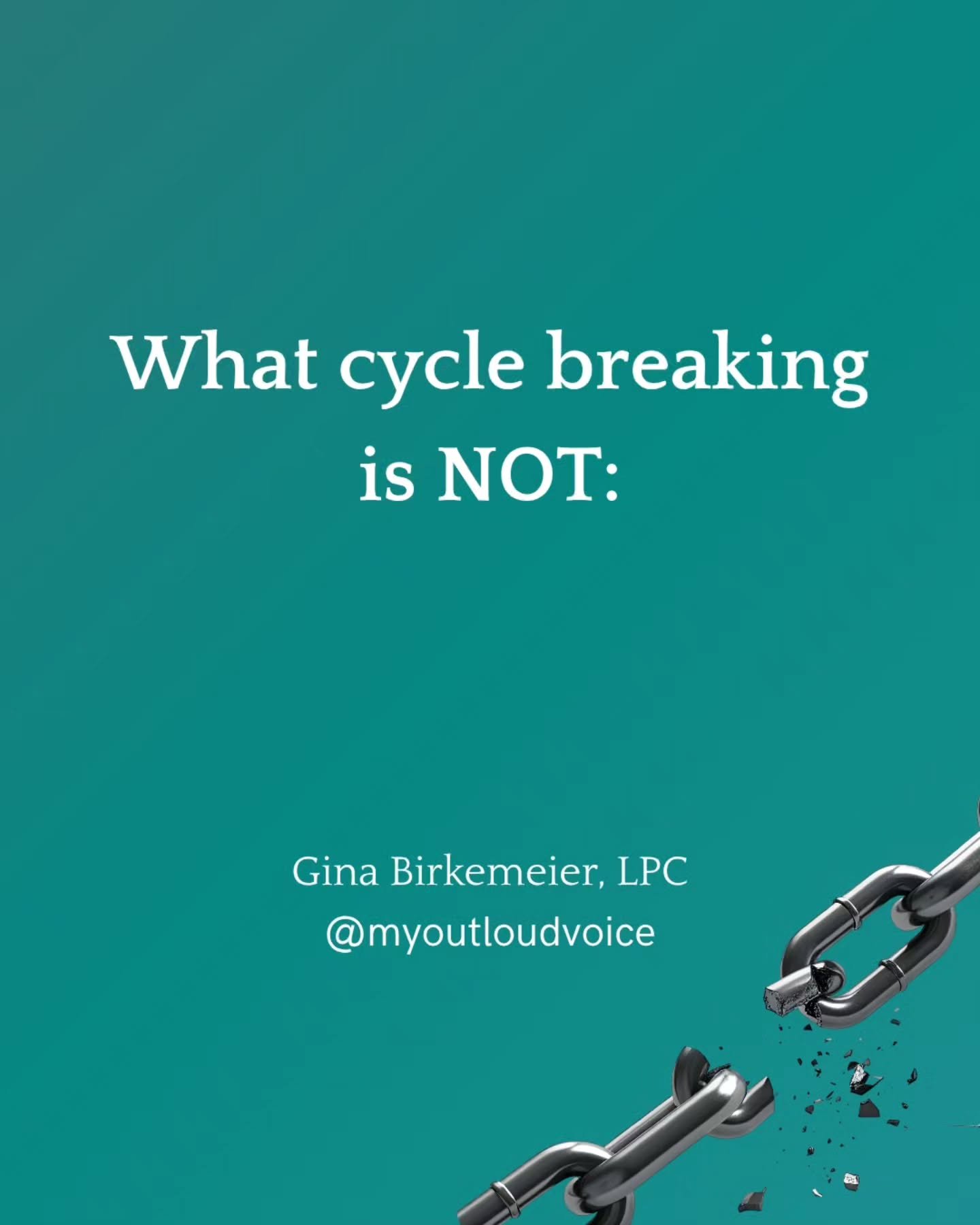 What cycle breaking is NOT:

Gina Birkemeier, LPC
@myoutloudvoice